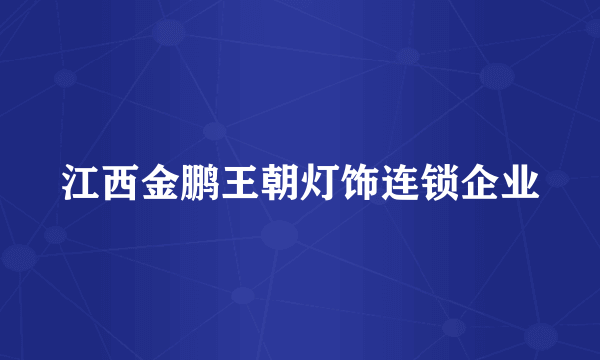 江西金鹏王朝灯饰连锁企业